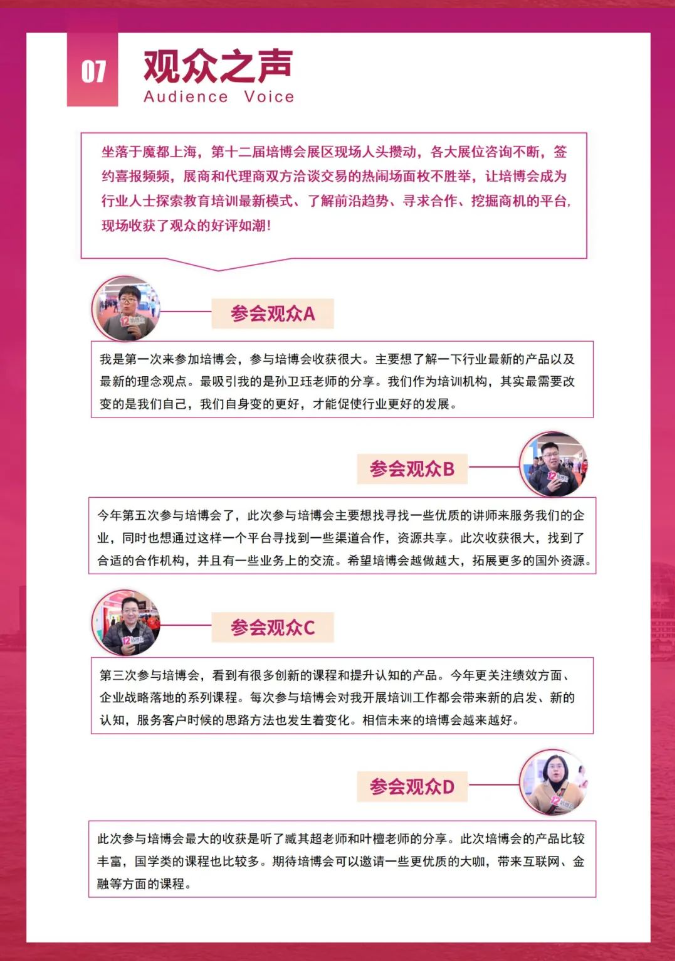 07

观众之声

Audience Voice

坐落于魔都上海，第十二届培博会展区现场人头攒动，各大展位咨询不断，签约喜报频频，展商和代理商双方洽谈交易的热闹场面枚不胜举，让培博会成为行业人士探索教育培训最新模式、了解前沿趋势、寻求合作、挖掘商机的平台，现场收获了观众的好评如潮！

参会观众A

我是第一次来参加培博会，参与培博会收获很大。主要想了解一下行业最新的产品以及最新的理念观点。最吸引我的是孙卫珏老师的分享。我们作为培训机构，其实最需要改变的是我们自己，我们自身变的更好，才能促使行业更好的发展。

参会观众B

今年第五次参与培博会了，此次参与培博会主要想找寻找一些优质的讲师来服务我们的企业，同时也想通过这样一个平台寻找到一些渠道合作，资源共享。此次收获很大，找到了合适的合作机构，并且有一些业务上的交流。希望培博会越做越大，拓展更多的国外资源。

参会观众C

第三次参与培博会，看到有很多创新的课程和提升认知的产品。今年更关注绩效方面、企业战略落地的系列课程。每次参与培博会对我开展培训工作都会带来新的启发、新的认知，服务客户时候的思路方法也发生着变化。相信未来的培博会越来越好。

参会观众D

此次参与培博会最大的收获是听了臧其超老师和叶檀老师的分享。此次培博会的产品比较丰富，国学类的课程也比较多。期待培博会可以邀请一些更优质的大咖，带来互联网、金融等方面的课程。